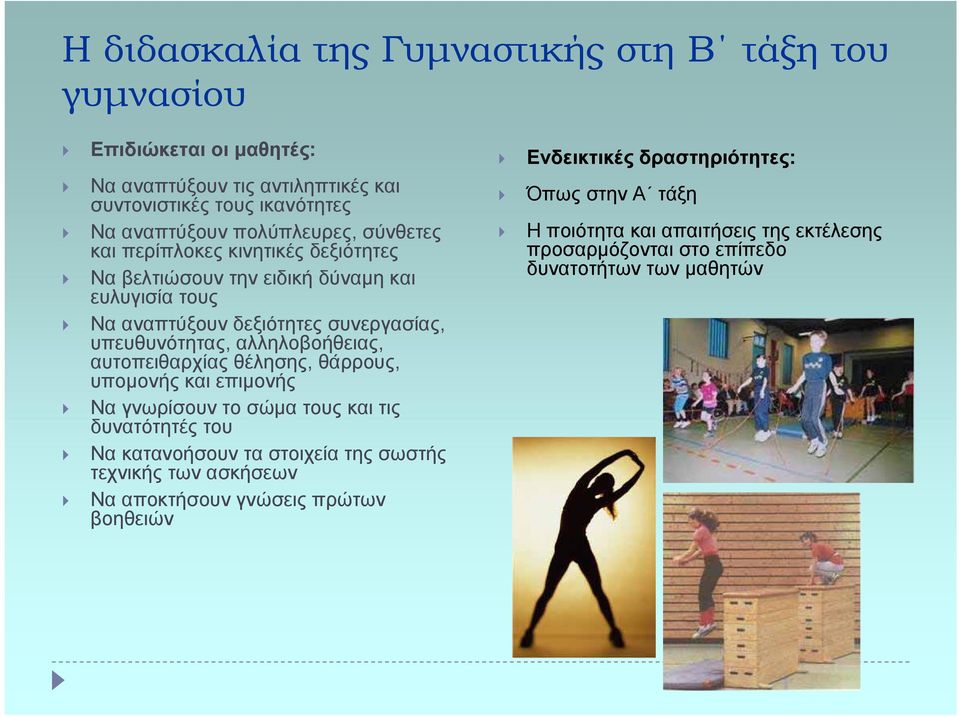 Η διδασκαλία της Γυμναστικής στη Β΄ τάξη του γυμνασίου

Επιδιώκεται οι μαθητές:

Να αναπτύξουν τις αντιληπτικές και συντονιστικές τους ικανότητες

Να αναπτύξουν πολύπλευρες, σύνθετες και περίπλοκες κινητικές δεξιότητες

Να βελτιώσουν την ειδική δύναμη και ευλυγισία τους

Να αναπτύξουν δεξιότητες συνεργασίας, υπευθυνότητας, αλληλοβοήθειας, αυτοπειθαρχίας θέλησης, θάρρους, υπομονής και επιμονής

Να γνωρίσουν το σώμα τους και τις δυνατότητές του

Να κατανοήσουν τα στοιχεία της σωστής τεχνικής των ασκήσεων

Να αποκτήσουν γνώσεις πρώτων βοηθειών

Ενδεικτικές δραστηριότητες:

Όπως στην Α΄ τάξη

Η ποιότητα και απαιτήσεις της εκτέλεσης προσαρμόζονται στο επίπεδο δυνατοτήτων των μαθητών